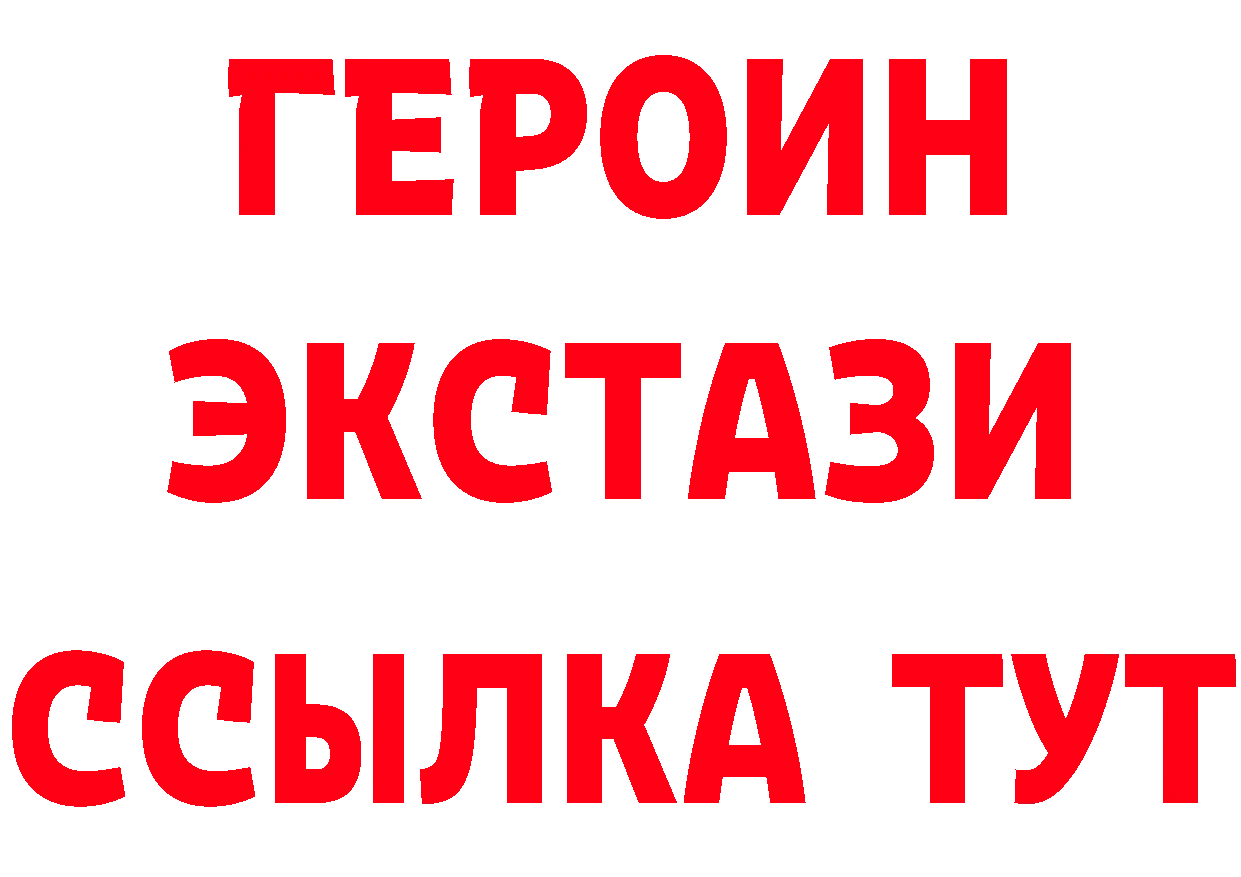 ГЕРОИН
ЭКСТАЗИ
ССЫЛКА ТУТ